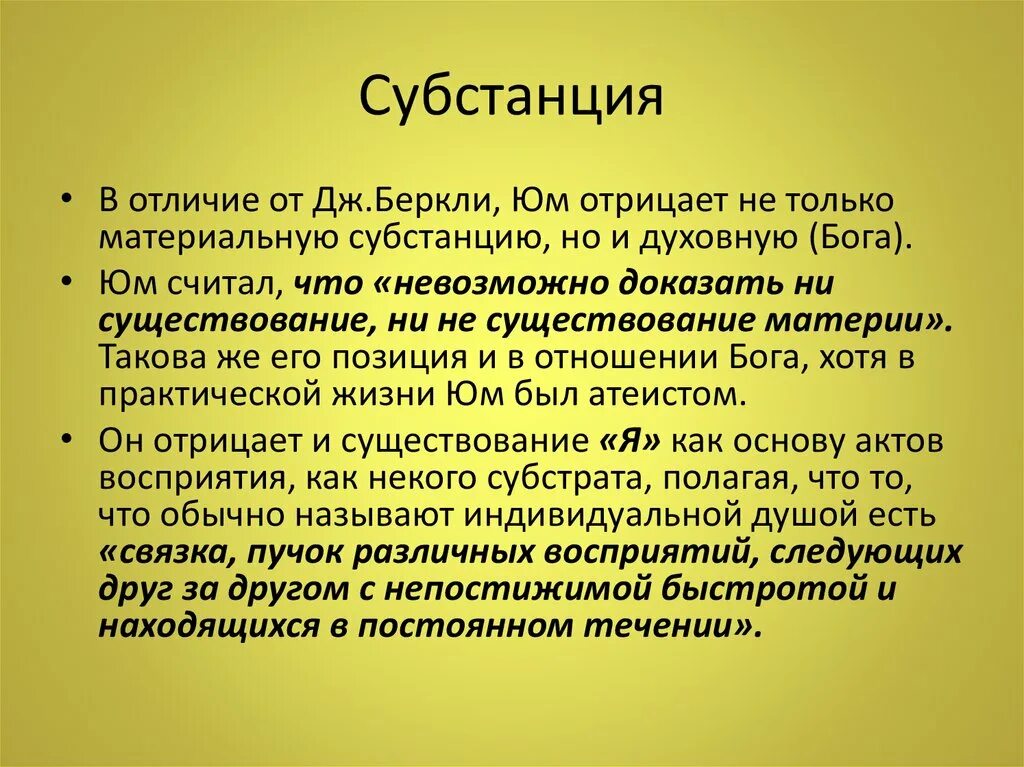 Субстанция

• В отличие от Дж.Беркли, Юм отрицает не только материальную субстанцию, но и духовную (Бога).

• Юм считал, что «невозможно доказать ни существование, ни не существование материи». Такова же его позиция и в отношении Бога, хотя в практической жизни Юм был атеистом.

• Он отрицает и существование «Я» как основу актов восприятия, как некого субстрата, полагая, что то, что обычно называют индивидуальной душой есть «связка, пучок различных восприятий, следующих друг за другом с непостижимой быстротой и находящихся в постоянном течении».